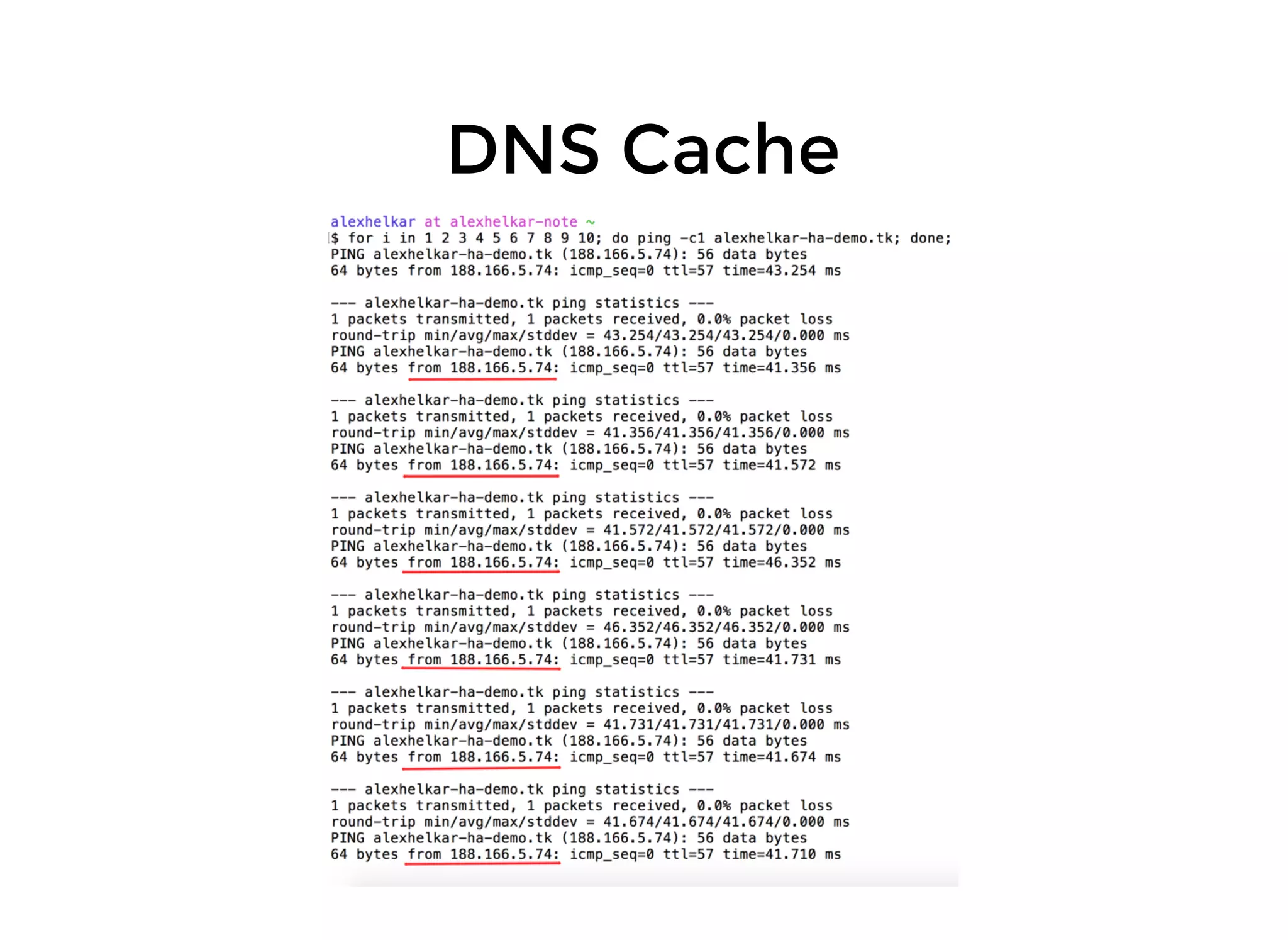 DNS Cache

alexhelkar at alexhelkar-note ~
$ for i in 1 2 3 4 5 6 7 8 9 10; do ping -c1 alexhelkar-ha-demo.tk; done;
PING alexhelkar-ha-demo.tk (188.166.5.74): 56 data bytes
64 bytes from 188.166.5.74: icmp_seq=0 ttl=57 time=43.254 ms

--- alexhelkar-ha-demo.tk ping statistics ---
1 packets transmitted, 1 packets received, 0.0% packet loss
round-trip min/avg/max/stddev = 43.254/43.254/43.254/0.000 ms
PING alexhelkar-ha-demo.tk (188.166.5.74): 56 data bytes
64 bytes from 188.166.5.74: icmp_seq=0 ttl=57 time=41.356 ms

--- alexhelkar-ha-demo.tk ping statistics ---
1 packets transmitted, 1 packets received, 0.0% packet loss
round-trip min/avg/max/stddev = 41.356/41.356/41.356/0.000 ms
PING alexhelkar-ha-demo.tk (188.166.5.74): 56 data bytes
64 bytes from 188.166.5.74: icmp_seq=0 ttl=57 time=41.572 ms

--- alexhelkar-ha-demo.tk ping statistics ---
1 packets transmitted, 1 packets received, 0.0% packet loss
round-trip min/avg/max/stddev = 41.572/41.572/41.572/0.000 ms
PING alexhelkar-ha-demo.tk (188.166.5.74): 56 data bytes
64 bytes from 188.166.5.74: icmp_seq=0 ttl=57 time=46.352 ms

--- alexhelkar-ha-demo.tk ping statistics ---
1 packets transmitted, 1 packets received, 0.0% packet loss
round-trip min/avg/max/stddev = 46.352/46.352/46.352/0.000 ms
PING alexhelkar-ha-demo.tk (188.166.5.74): 56 data bytes
64 bytes from 188.166.5.74: icmp_seq=0 ttl=57 time=41.731 ms

--- alexhelkar-ha-demo.tk ping statistics ---
1 packets transmitted, 1 packets received, 0.0% packet loss
round-trip min/avg/max/stddev = 41.731/41.731/41.731/0.000 ms
PING alexhelkar-ha-demo.tk (188.166.5.74): 56 data bytes
64 bytes from 188.166.5.74: icmp_seq=0 ttl=57 time=41.674 ms

--- alexhelkar-ha-demo.tk ping statistics ---
1 packets transmitted, 1 packets received, 0.0% packet loss
round-trip min/avg/max/stddev = 41.674/41.674/41.674/0.000 ms
PING alexhelkar-ha-demo.tk (188.166.5.74): 56 data bytes
64 bytes from 188.166.5.74: icmp_seq=0 ttl=57 time=41.710 ms